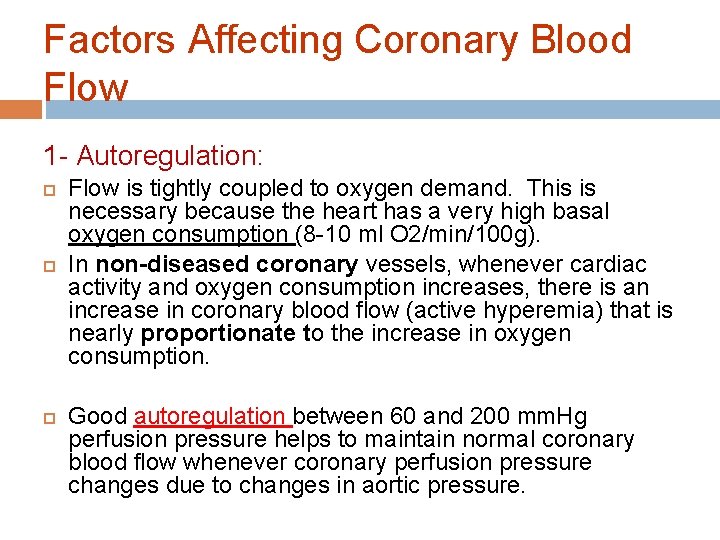 Factors Affecting Coronary Blood Flow

1- Autoregulation:

Flow is tightly coupled to oxygen demand. This is necessary because the heart has a very high basal oxygen consumption (8-10 ml O2/min/100g).

In non-diseased coronary vessels, whenever cardiac activity and oxygen consumption increases, there is an increase in coronary blood flow (active hyperemia) that is nearly proportionate to the increase in oxygen consumption.

Good autoregulation between 60 and 200 mmHg perfusion pressure helps to maintain normal coronary blood flow whenever coronary perfusion pressure changes due to changes in aortic pressure.